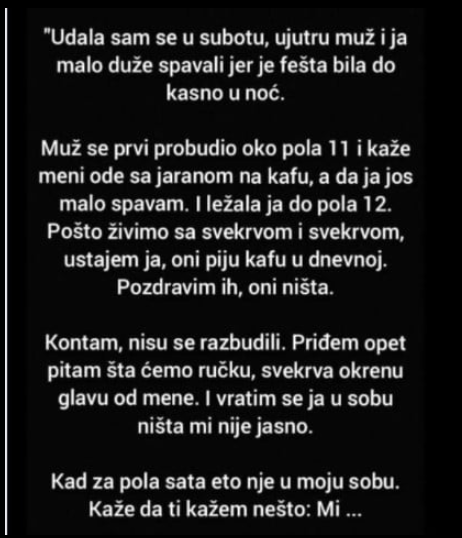 "Udala sam se u subotu, ujutru muž i ja malo duže spavali jer je fešta bila do kasno u noć.

Muž se prvi probudio oko pola 11 i kaže meni ode sa jaranom na kafu, a da ja jos malo spavam. I ležala ja do pola 12. Pošto živimo sa svekrvom i svekrvom, ustajem ja, oni piju kafu u dnevnoj. Pozdravim ih, oni ništa.

Kontam, nisu se razbudili. Priđem opet pitam šta ćemo ručku, svekrva okrenu glavu od mene. I vratim se ja u sobu ništa mi nije jasno.

Kad za pola sata eto nje u moju sobu. Kaže da ti kažem nešto: Mi ...